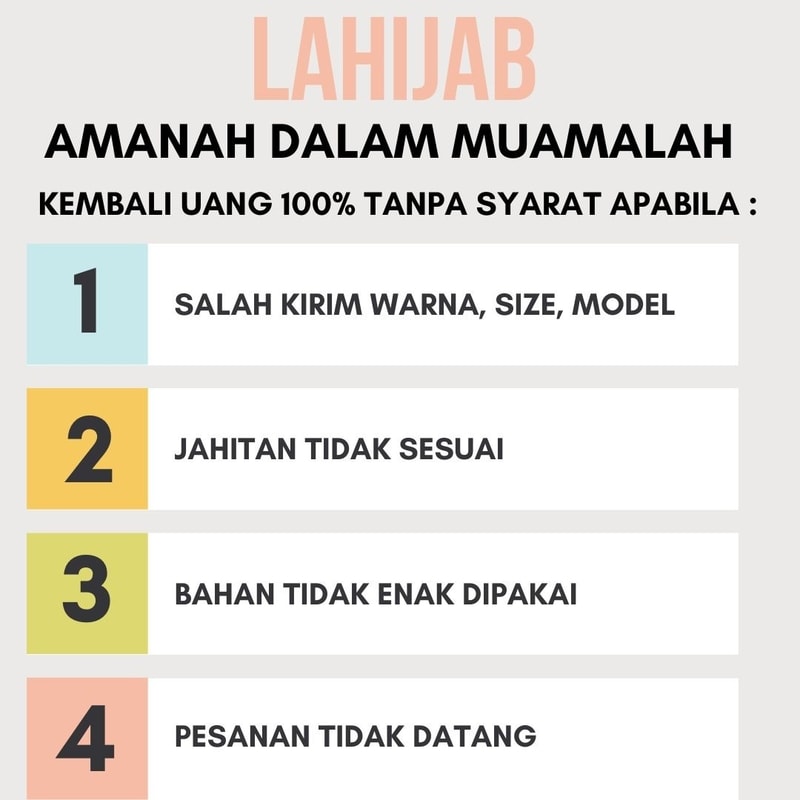 LAHIJAB

AMANAH DALAM MUAMALAH

KEMBALI UANG 100% TANPA SYARAT APABILA :

1 SALAH KIRIM WARNA, SIZE, MODEL

2 JAHITAN TIDAK SESUAI

3 BAHAN TIDAK ENAK DIPAKAI

4 PESANAN TIDAK DATANG